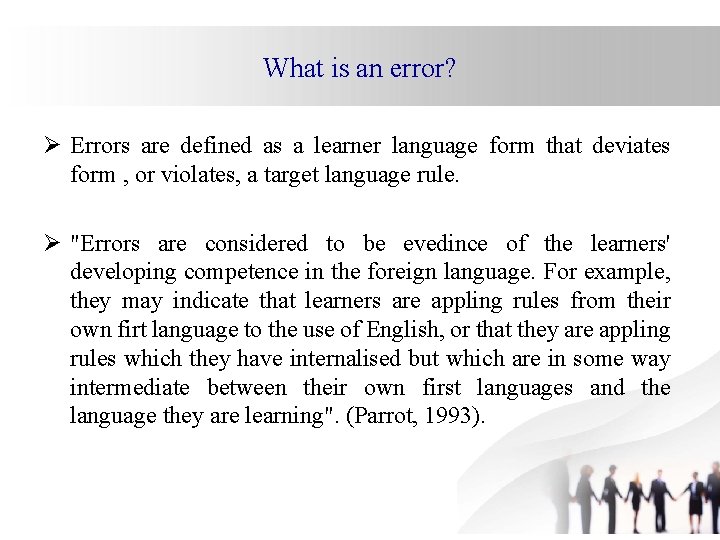 What is an error?

➢ Errors are defined as a learner language form that deviates form , or violates, a target language rule.

➢ "Errors are considered to be evedince of the learners' developing competence in the foreign language. For example, they may indicate that learners are appling rules from their own firt language to the use of English, or that they are appling rules which they have internalised but which are in some way intermediate between their own first languages and the language they are learning". (Parrot, 1993).